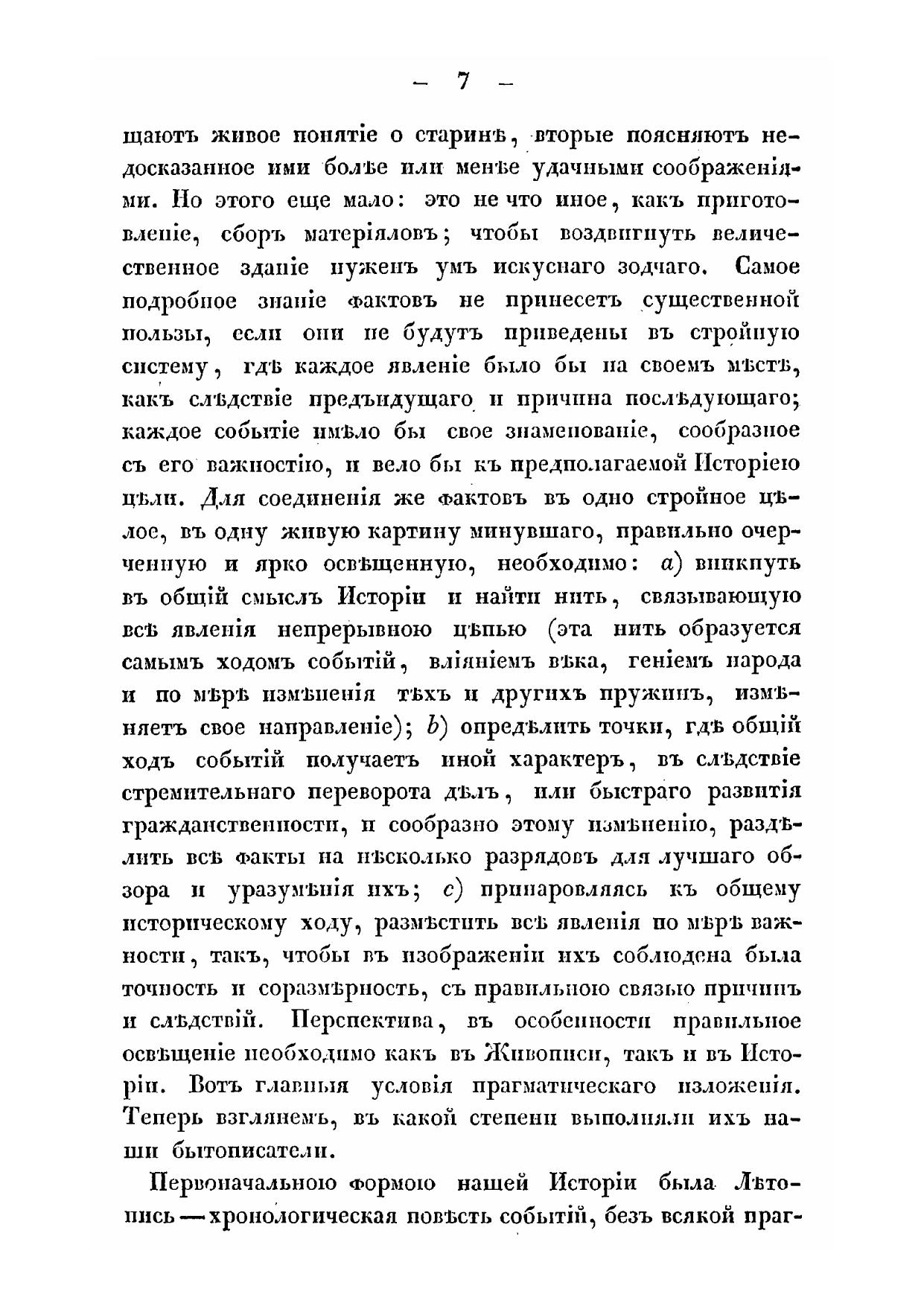 — 7 —

щаютъ живое понятіе о старинѣ, вторые поясняютъ недосказанное ими болѣе или менѣе удачными соображеніями. Но этого еще мало: это не что иное, какъ приготовленіе, сборъ матеріяловъ; чтобы воздвигнуть величественное зданіе нуженъ умъ искуснаго зодчаго. Самое подробное знаніе фактовъ не принесетъ существенной пользы, если они не будутъ приведены въ стройную систему, гдѣ каждое явленіе было бы на своемъ мѣстѣ, какъ слѣдствіе предъидущаго и причина послѣдующаго; каждое событіе имѣло бы свое знаменованіе, сообразное съ его важностію, и вело бы къ предполагаемой Исторіею цѣли. Для соединенія же фактовъ въ одно стройное цѣлое, въ одну живую картину минувшаго, правильно очерченную и ярко освѣщенную, необходимо: a) вникнуть въ общій смыслъ Исторіи и найти нить, связывающую всѣ явленія непрерывною цѣпью (эта нить образуется самымъ ходомъ событій, вліяніемъ вѣка, геніемъ народа и по мѣрѣ измѣненія тѣхъ и другихъ пружинъ, измѣняетъ свое направленіе); b) опредѣлить точки, гдѣ общій ходъ событій получаетъ иной характеръ, въ слѣдствіе стремительнаго переворота дѣлъ, или быстраго развитія гражданственности, и сообразно этому измѣненію, раздѣлить всѣ факты на нѣсколько разрядовъ для лучшаго обзора и уразумѣнія ихъ; c) принаровляясь къ общему историческому ходу, размѣстить всѣ явленія по мѣрѣ важности, такъ, чтобы въ изображеніи ихъ соблюдена была точность и соразмѣрность, съ правильною связью причинъ и слѣдствій. Перспектива, въ особенности правильное освѣщеніе необходимо какъ въ Живописи, такъ и въ Исторіи. Вотъ главныя условія прагматическаго изложенія. Теперь взглянемъ, въ какой степени выполняли ихъ наши бытописатели.

Первоначальною формою нашей Исторіи была Лѣтопись — хронологическая повѣсть событій, безъ всякой праг-